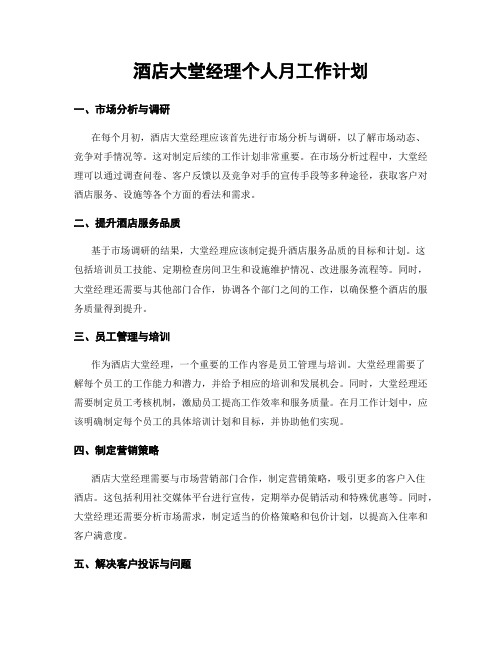 酒店大堂经理个人月工作计划

一、市场分析与调研

在每个月初，酒店大堂经理应该首先进行市场分析与调研，以了解市场动态、竞争对手情况等。这对制定后续的工作计划非常重要。在市场分析过程中，大堂经理可以通过调查问卷、客户反馈以及竞争对手的宣传手段等多种途径，获取客户对酒店服务、设施等各个方面的看法和需求。

二、提升酒店服务品质

基于市场调研的结果，大堂经理应该制定提升酒店服务品质的目标和计划。这包括培训员工技能、定期检查房间卫生和设施维护情况、改进服务流程等。同时，大堂经理还需要与其他部门合作，协调各个部门之间的工作，以确保整个酒店的服务质量得到提升。

三、员工管理与培训

作为酒店大堂经理，一个重要的工作内容是员工管理与培训。大堂经理需要了解每个员工的工作能力和潜力，并给予相应的培训和发展机会。同时，大堂经理还需要制定员工考核机制，激励员工提高工作效率和服务质量。在月工作计划中，应该明确制定每个员工的具体培训计划和目标，并协助他们实现。

四、制定营销策略

酒店大堂经理需要与市场营销部门合作，制定营销策略，吸引更多的客户入住酒店。这包括利用社交媒体平台进行宣传，定期举办促销活动和特殊优惠等。同时，大堂经理还需要分析市场需求，制定适当的价格策略和包价计划，以提高入住率和客户满意度。

五、解决客户投诉与问题